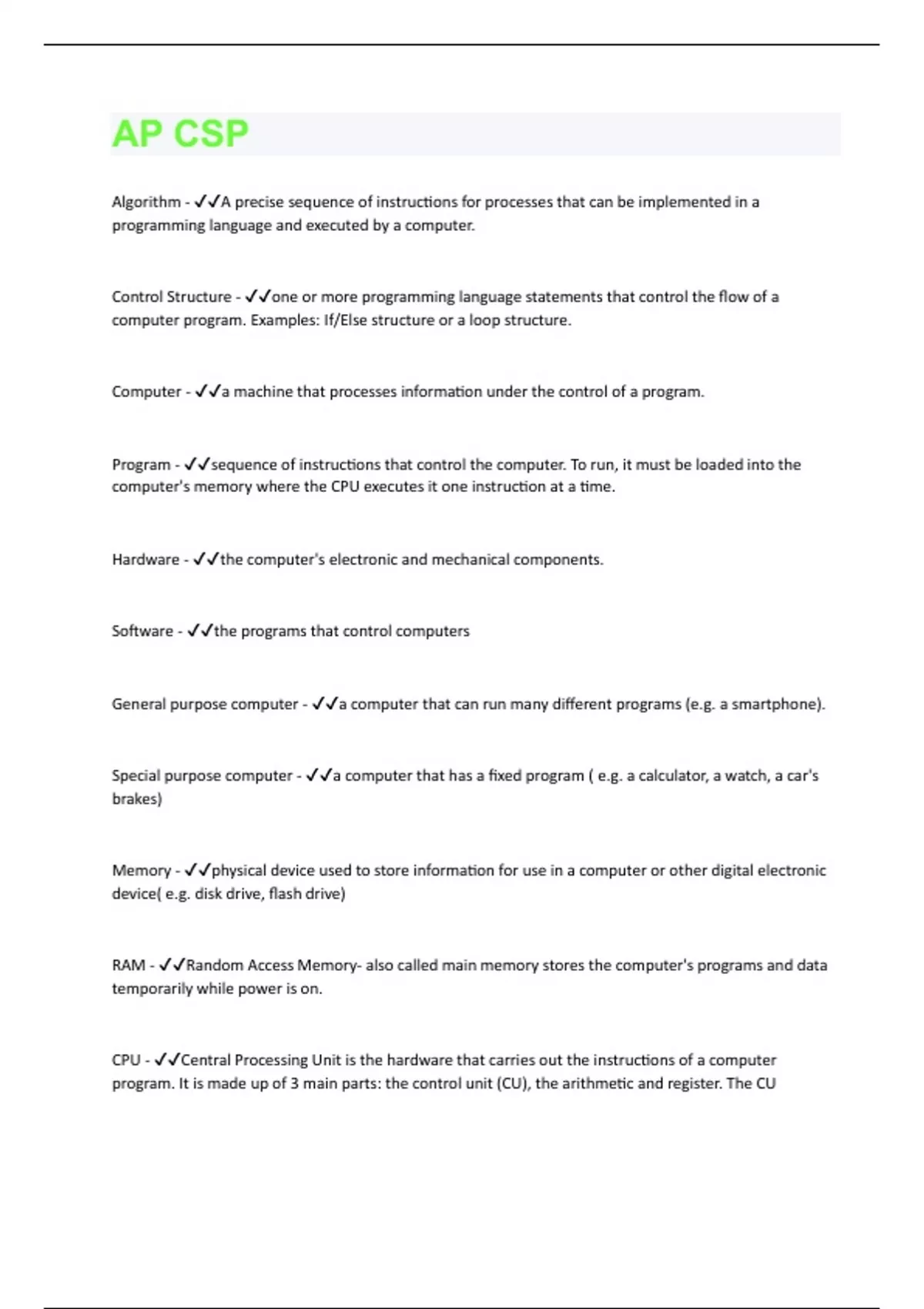 AP CSP

Algorithm - ✓✓A precise sequence of instructions for processes that can be implemented in a programming language and executed by a computer.

Control Structure - ✓✓one or more programming language statements that control the flow of a computer program. Examples: If/Else structure or a loop structure.

Computer - ✓✓a machine that processes information under the control of a program.

Program - ✓✓sequence of instructions that control the computer. To run, it must be loaded into the computer's memory where the CPU executes it one instruction at a time.

Hardware - ✓✓the computer's electronic and mechanical components.

Software - ✓✓the programs that control computers

General purpose computer - ✓✓a computer that can run many different programs (e.g. a smartphone).

Special purpose computer - ✓✓a computer that has a fixed program ( e.g. a calculator, a watch, a car's brakes)

Memory - ✓✓physical device used to store information for use in a computer or other digital electronic device( e.g. disk drive, flash drive)

RAM - ✓✓Random Access Memory- also called main memory stores the computer's programs and data temporarily while power is on.

CPU - ✓✓Central Processing Unit is the hardware that carries out the instructions of a computer program. It is made up of 3 main parts: the control unit (CU), the arithmetic and register. The CU